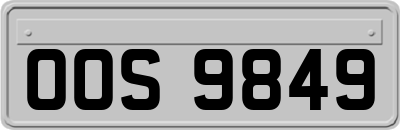 OOS 9849